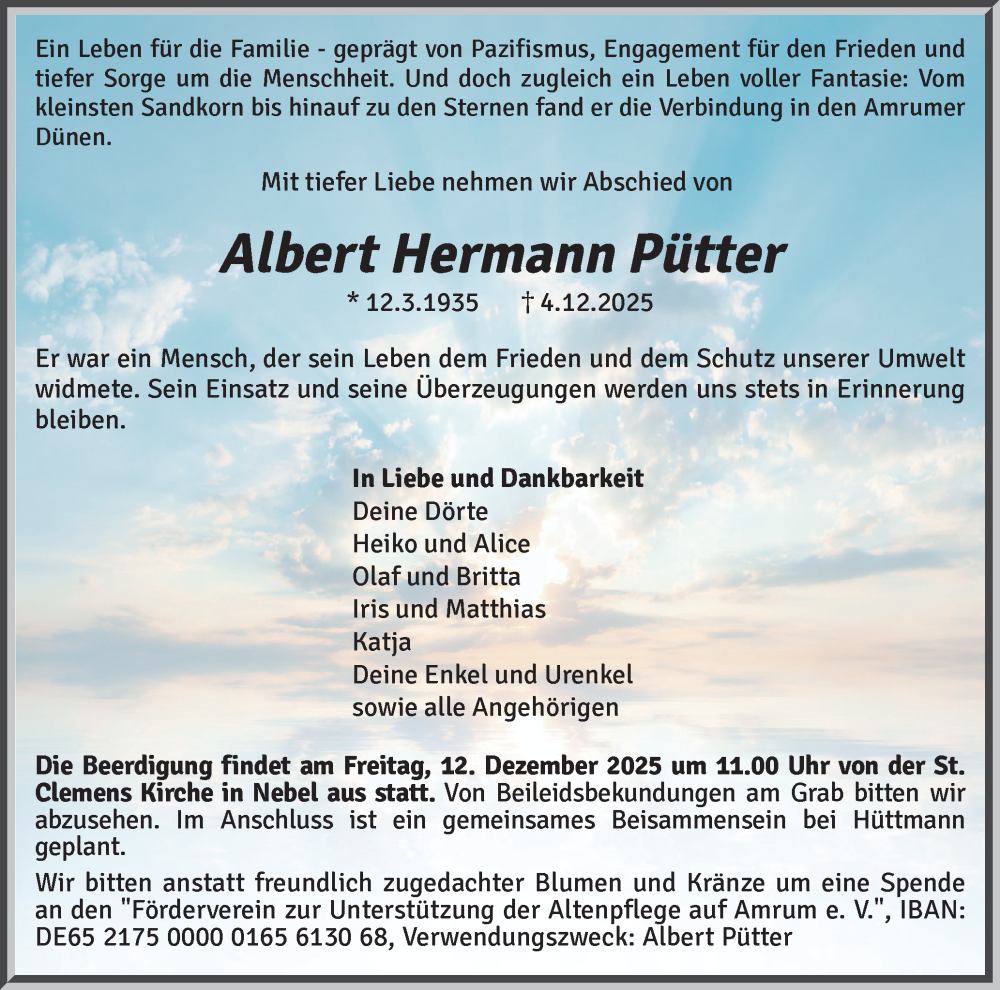 Ein Leben für die Familie - geprägt von Pazifismus, Engagement für den Frieden und tiefer Sorge um die Menschheit. Und doch zugleich ein Leben voller Fantasie: Vom kleinsten Sandkorn bis hinauf zu den Sternen fand er die Verbindung in den Amrumer Dünen.

Mit tiefer Liebe nehmen wir Abschied von

Albert Hermann Pütter

* 12.3.1935 † 4.12.2025

Er war ein Mensch, der sein Leben dem Frieden und dem Schutz unserer Umwelt widmete. Sein Einsatz und seine Überzeugungen werden uns stets in Erinnerung bleiben.

In Liebe und Dankbarkeit
Deine Dörte
Heiko und Alice
Olaf und Britta
Iris und Matthias
Katja
Deine Enkel und Urenkel
sowie alle Angehörigen

Die Beerdigung findet am Freitag, 12. Dezember 2025 um 11.00 Uhr von der St. Clemens Kirche in Nebel aus statt. Von Beileidsbekundungen am Grab bitten wir abzusehen. Im Anschluss ist ein gemeinsames Beisammensein bei Hüttmann geplant.

Wir bitten anstatt freundlich zugedachter Blumen und Kränze um eine Spende an den "Förderverein zur Unterstützung der Altenpflege auf Amrum e. V.", IBAN: DE65 2175 0000 0165 6130 68, Verwendungszweck: Albert Pütter